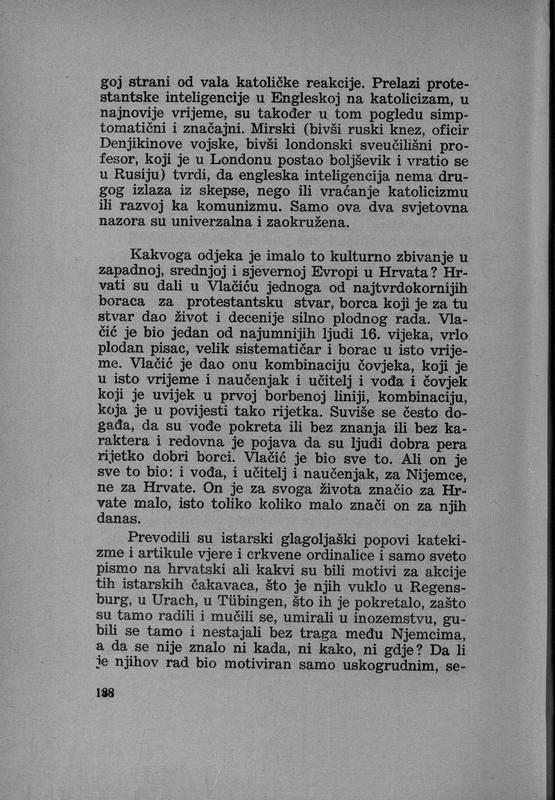 goj strani od vala katoličke reakcije. Prelazi protestantske inteligencije u Engleskoj na katolicizam, u najnovije vrijeme, su također u tom pogledu simptomatični i značajni. Mirski (bivši ruski knez, oficir Denjikinove vojske, bivši londonski sveučilišni profesor, koji je u Londonu postao boljševik i vratio se u Rusiju) tvrdi, da engleska inteligencija nema drugog izlaza iz skepse, nego ili vraćanje katolicizmu ili razvoj ka komunizmu. Samo ova dva svjetovna nazora su univerzalna i zaokružena.

Kakvoga odjeka je imalo to kulturno zbivanje u zapadnoj, srednjoj i sjevernoj Evropi u Hrvata? Hrvati su dali u Vlačiću jednoga od najtvrdokornijih boraca za protestantsku stvar, borca koji je za tu stvar dao život i decenije silno plodnog rada. Vlačić je bio jedan od najumnijih ljudi 16. vijeka, vrlo plodan pisac, velik sistematičar i borac u isto vrijeme. Vlačić je dao onu kombinaciju čovjeka, koji je u isto vrijeme i naučenjak i učitelj i vođa i čovjek koji je uvijek u prvoj borbenoj liniji, kombinaciju, koja je u povijesti tako rijetka. Suviše se često događa, da su vođe pokreta ili bez znanja ili bez karaktera i redovna je pojava da su ljudi dobra pera rijetko dobri borci. Vlačić je bio sve to. Ali on je sve to bio: i vođa, i učitelj i naučenjak, za Nijemce, ne za Hrvate. On je za svoga života značio za Hrvate malo, isto toliko koliko malo znači on za njih danas.

Prevodili su istarski glagoljaški popovi katekizme i artikule vjere i crkvene ordinalice i samo sveto pismo na hrvatski ali kakvi su bili motivi za akcije tih istarskih čakavaca, što je njih vuklo u Regensburg, u Urach, u Tübingen, što ih je pokretalo, zašto su tamo radili i mučili se, umirali u inozemstvu, gubili se tamo i nestajali bez traga među Njemcima, a da se nije znalo ni kada, ni kako, ni gdje? Da li je njihov rad bio motiviran samo uskogrudnim, se-

138